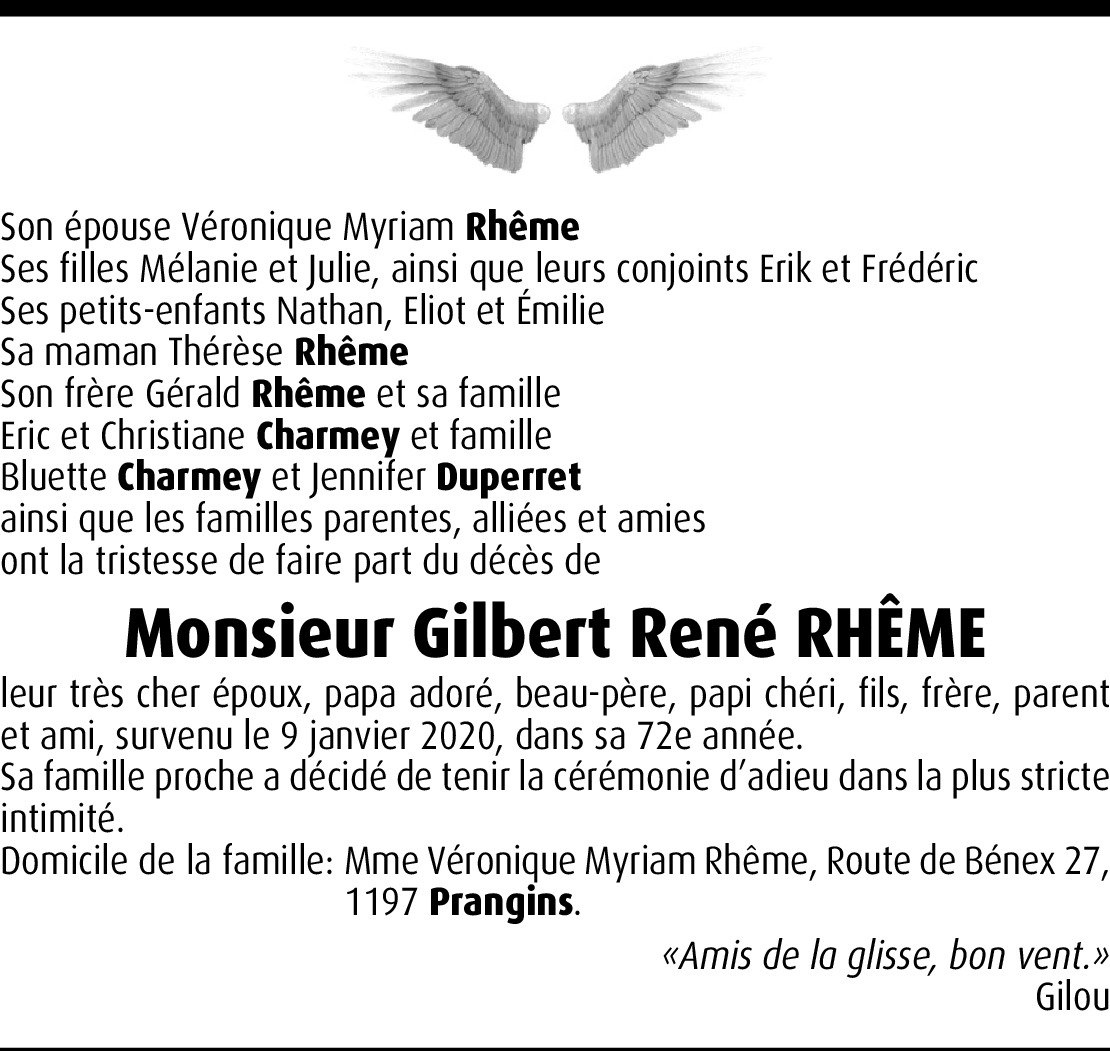 Son épouse Véronique Myriam Rhême
Ses filles Mélanie et Julie, ainsi que leurs conjoints Erik et Frédéric
Ses petits-enfants Nathan, Eliot et Émilie
Sa maman Thérèse Rhême
Son frère Gérald Rhême et sa famille
Eric et Christiane Charmey et famille
Bluette Charmey et Jennifer Duperret
ainsi que les familles parentes, alliées et amies
ont la tristesse de faire part du décès de

Monsieur Gilbert René RHÊME

leur très cher époux, papa adoré, beau-père, papi chéri, fils, frère, parent et ami, survenu le 9 janvier 2020, dans sa 72e année.

Sa famille proche a décidé de tenir la cérémonie d'adieu dans la plus stricte intimité.

Domicile de la famille: Mme Véronique Myriam Rhême, Route de Bénex 27, 1197 Prangins.

«Amis de la glisse, bon vent.»
Gilou